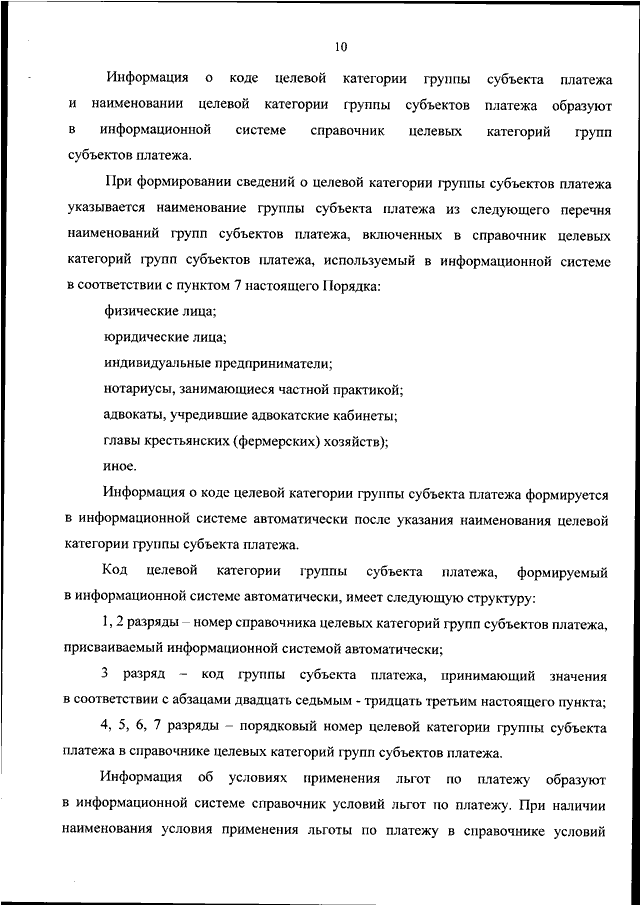 10

Информация о коде целевой категории группы субъекта платежа и наименовании целевой категории группы субъектов платежа образуют в информационной системе справочник целевых категорий групп субъектов платежа.

При формировании сведений о целевой категории группы субъектов платежа указывается наименование группы субъекта платежа из следующего перечня наименований групп субъектов платежа, включенных в справочник целевых категорий групп субъектов платежа, используемый в информационной системе в соответствии с пунктом 7 настоящего Порядка:

физические лица;

юридические лица;

индивидуальные предприниматели;

нотариусы, занимающиеся частной практикой;

адвокаты, учредившие адвокатские кабинеты;

главы крестьянских (фермерских) хозяйств);

иное.

Информация о коде целевой категории группы субъекта платежа формируется в информационной системе автоматически после указания наименования целевой категории группы субъекта платежа.

Код целевой категории группы субъекта платежа, формируемый в информационной системе автоматически, имеет следующую структуру:

1, 2 разряды – номер справочника целевых категорий групп субъектов платежа, присваиваемый информационной системой автоматически;

3 разряд – код группы субъекта платежа, принимающий значения в соответствии с абзацами двадцать седьмым - тридцать третьим настоящего пункта;

4, 5, 6, 7 разряды – порядковый номер целевой категории группы субъекта платежа в справочнике целевых категорий групп субъектов платежа.

Информация об условиях применения льгот по платежу образуют в информационной системе справочник условий льгот по платежу. При наличии наименования условия применения льготы по платежу в справочнике условий